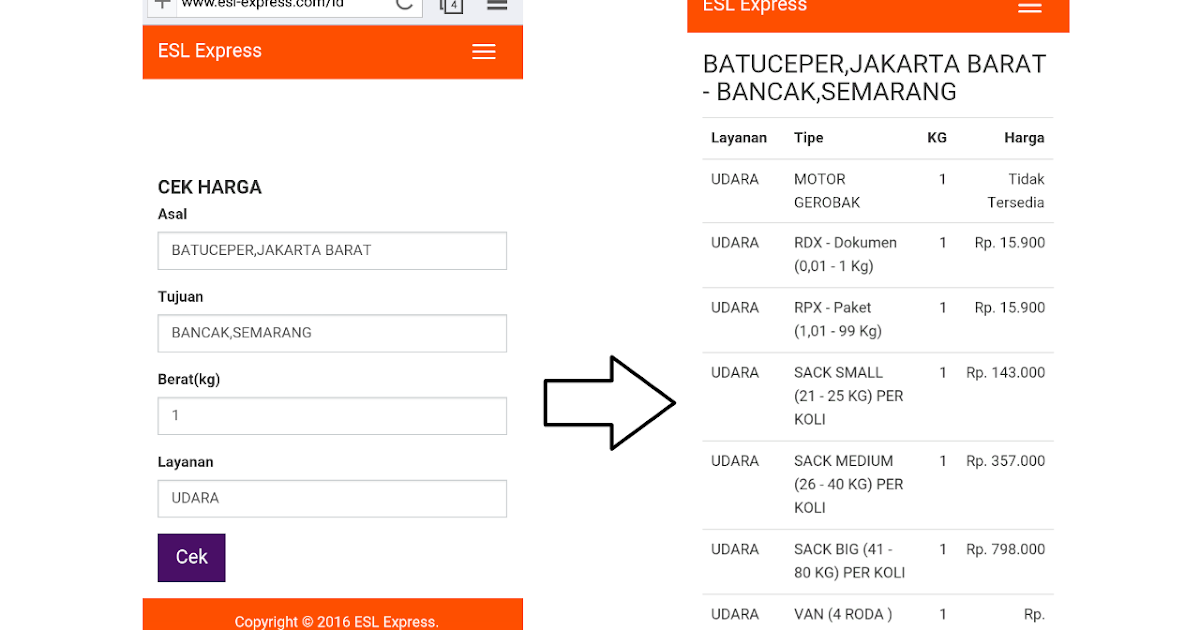 www.esl-express.com/id

4

ESL Express

CEK HARGA

Asal

BATUCEPER,JAKARTA BARAT

Tujuan

BANCAK,SEMARANG

Berat(kg)

1

Layanan

UDARA

Cek

Copyright © 2016 ESL Express.

ESL Express

BATUCEPER,JAKARTA BARAT - BANCAK,SEMARANG

| Layanan | Tipe | KG | Harga |
|---|---|---|---|
| UDARA | MOTOR GEROBAK | 1 | Tidak Tersedia |
| UDARA | RDX - Dokumen (0,01 - 1 Kg) | 1 | Rp. 15.900 |
| UDARA | RPX - Paket (1,01 - 99 Kg) | 1 | Rp. 15.900 |
| UDARA | SACK SMALL (21 - 25 KG) PER KOLI | 1 | Rp. 143.000 |
| UDARA | SACK MEDIUM (26 - 40 KG) PER KOLI | 1 | Rp. 357.000 |
| UDARA | SACK BIG (41 - 80 KG) PER KOLI | 1 | Rp. 798.000 |
| UDARA | VAN (4 RODA ) | 1 | Rp. |